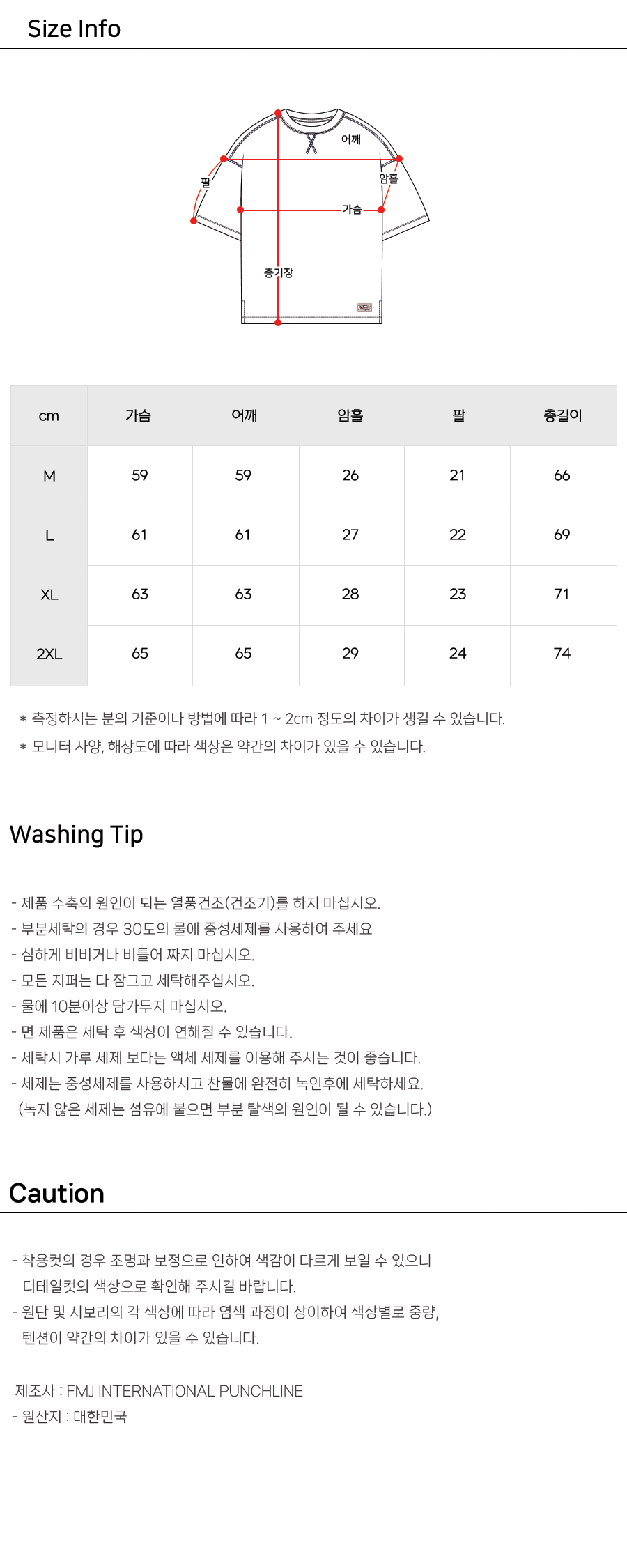 Size Info

어깨
팔
암홀
가슴
총기장

| cm | 가슴 | 어깨 | 암홀 | 팔 | 총길이 |
|---|---|---|---|---|---|
| M | 59 | 59 | 26 | 21 | 66 |
| L | 61 | 61 | 27 | 22 | 69 |
| XL | 63 | 63 | 28 | 23 | 71 |
| 2XL | 65 | 65 | 29 | 24 | 74 |

* 측정하시는 분의 기준이나 방법에 따라 1 ~ 2cm 정도의 차이가 생길 수 있습니다.
* 모니터 사양, 해상도에 따라 색상은 약간의 차이가 있을 수 있습니다.

Washing Tip

- 제품 수축의 원인이 되는 열풍건조(건조기)를 하지 마십시오.
- 부분세탁의 경우 30도의 물에 중성세제를 사용하여 주세요
- 심하게 비비거나 비틀어 짜지 마십시오.
- 모든 지퍼는 다 잠그고 세탁해주십시오.
- 물에 10분이상 담가두지 마십시오.
- 면 제품은 세탁 후 색상이 연해질 수 있습니다.
- 세탁시 가루 세제 보다는 액체 세제를 이용해 주시는 것이 좋습니다.
- 세제는 중성세제를 사용하시고 찬물에 완전히 녹인후에 세탁하세요.
(녹지 않은 세제는 섬유에 붙으면 부분 탈색의 원인이 될 수 있습니다.)

Caution

- 착용컷의 경우 조명과 보정으로 인하여 색감이 다르게 보일 수 있으니 디테일컷의 색상으로 확인해 주시길 바랍니다.
- 원단 및 시보리의 각 색상에 따라 염색 과정이 상이하여 색상별로 중량, 텐션이 약간의 차이가 있을 수 있습니다.

제조사 : FMJ INTERNATIONAL PUNCHLINE
- 원산지 : 대한민국